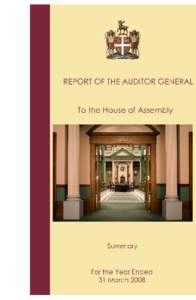 REPORT OF THE AUDITOR GENERAL

To the House of Assembly

Summary

For the Year Ended
31 March 2008